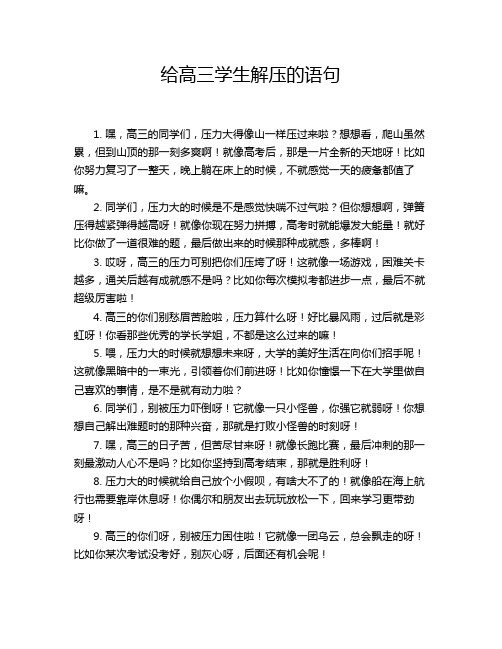 给高三学生解压的语句

1. 嘿，高三的同学们，压力大得像山一样压过来啦？想想看，爬山虽然累，但到山顶的那一刻多爽啊！就像高考后，那是一片全新的天地呀！比如你努力复习了一整天，晚上躺在床上的时候，不就感觉一天的疲惫都值了嘛。

2. 同学们，压力大的时候是不是感觉快喘不过气啦？但你想想啊，弹簧压得越紧弹得越高呀！就像你现在努力拼搏，高考时就能爆发大能量！就好比你做了一道很难的题，最后做出来的时候那种成就感，多棒啊！

3. 哎呀，高三的压力可别把你们压垮了呀！这就像一场游戏，困难关卡越多，通关后越有成就感不是吗？比如你每次模拟考都进步一点，最后不就超级厉害啦！

4. 高三的你们别愁眉苦脸啦，压力算什么呀！好比暴风雨，过后就是彩虹呀！你看那些优秀的学长学姐，不都是这么过来的嘛！

5. 喂，压力大的时候就想想未来呀，大学的美好生活在向你们招手呢！这就像黑暗中的一束光，引领着你们前进呀！比如你憧憬一下在大学里做自己喜欢的事情，是不是就有动力啦？

6. 同学们，别被压力吓倒呀！它就像一只小怪兽，你强它就弱呀！你想想自己解出难题时的那种兴奋，那就是打败小怪兽的时刻呀！

7. 嘿，高三的日子苦，但苦尽甘来呀！就像长跑比赛，最后冲刺的那一刻最激动人心不是吗？比如你坚持到高考结束，那就是胜利呀！

8. 压力大的时候就给自己放个小假呗，有啥大不了的！就像船在海上航行也需要靠岸休息呀！你偶尔和朋友出去玩玩放松一下，回来学习更带劲呀！

9. 高三的你们呀，别被压力困住啦！它就像一团乌云，总会飘走的呀！比如你某次考试没考好，别灰心呀，后面还有机会呢！